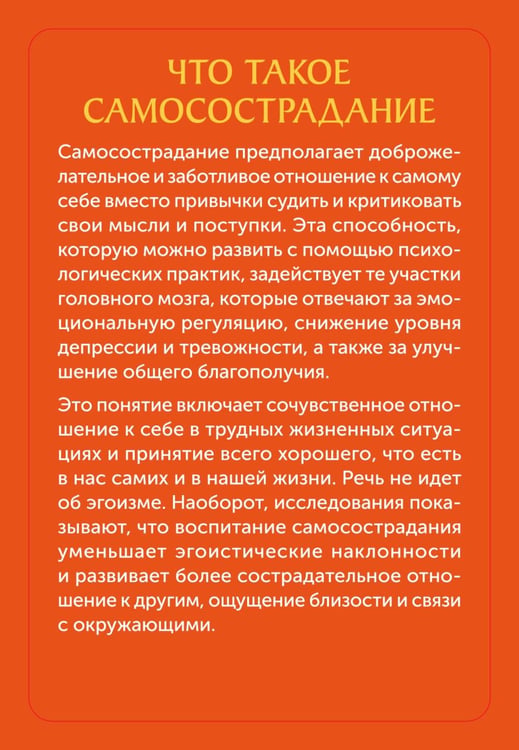 ЧТО ТАКОЕ
САМОСОСТРАДАНИЕ

Самосострадание предполагает доброжелательное и заботливое отношение к самому себе вместо привычки судить и критиковать свои мысли и поступки. Эта способность, которую можно развить с помощью психологических практик, задействует те участки головного мозга, которые отвечают за эмоциональную регуляцию, снижение уровня депрессии и тревожности, а также за улучшение общего благополучия.

Это понятие включает сочувственное отношение к себе в трудных жизненных ситуациях и принятие всего хорошего, что есть в нас самих и в нашей жизни. Речь не идет об эгоизме. Наоборот, исследования показывают, что воспитание самосострадания уменьшает эгоистические наклонности и развивает более сострадательное отношение к другим, ощущение близости и связи с окружающими.